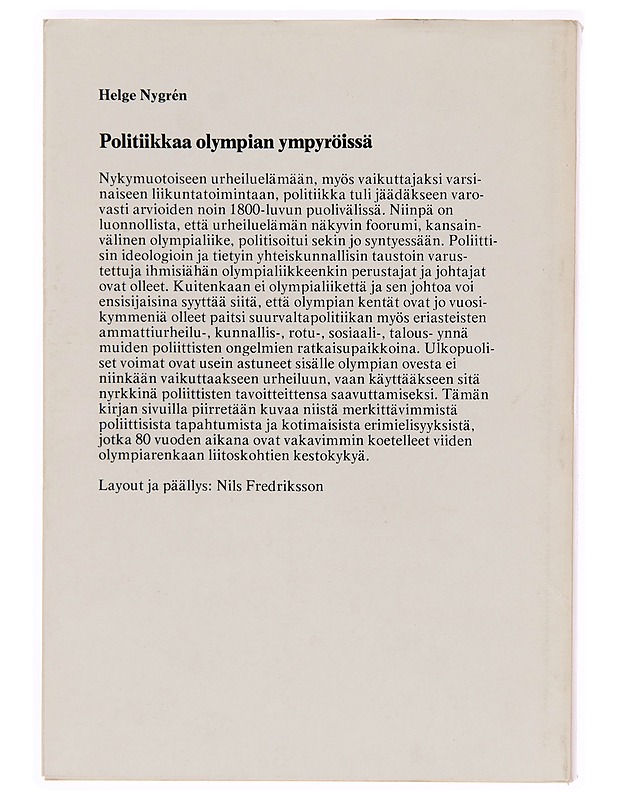 Helge Nygrén

Politiikkaa olympian ympyröissä

Nykymuotoiseen urheiluelämään, myös vaikuttajaksi varsinaiseen liikuntatoimintaan, politiikka tuli jäädäkseen varovasti arvioiden noin 1800-luvun puolivälissä. Niinpä on luonnollista, että urheiluelämän näkyvin foorumi, kansainvälinen olympialiike, politisoitui sekin jo syntyessään. Poliittisin ideologioin ja tietyin yhteiskunnallisin taustoin varustettuja ihmisiähän olympialiikkeenkin perustajat ja johtajat ovat olleet. Kuitenkaan ei olympialiikettä ja sen johtoa voi ensisijaisina syyttää siitä, että olympian kentät ovat jo vuosikymmeniä olleet paitsi suurvaltapolitiikan myös eriasteisten ammattiurheilu-, kunnallis-, rotu-, sosiaali-, talous- ynnä muiden poliittisten ongelmien ratkaisupaikkoina. Ulkopuoliset voimat ovat usein astuneet sisälle olympian ovesta ei niinkään vaikuttaakseen urheiluun, vaan käyttääkseen sitä nyrkkinä poliittisten tavoitteittensa saavuttamiseksi. Tämän kirjan sivuilla piirretään kuvaa niistä merkittävimmistä poliittisista tapahtumista ja kotimaisista erimielisyyksistä, jotka 80 vuoden aikana ovat vakavimmin koetelleet viiden olympiarenkaan liitoskohtien kestokykyä.

Layout ja päällys: Nils Fredriksson